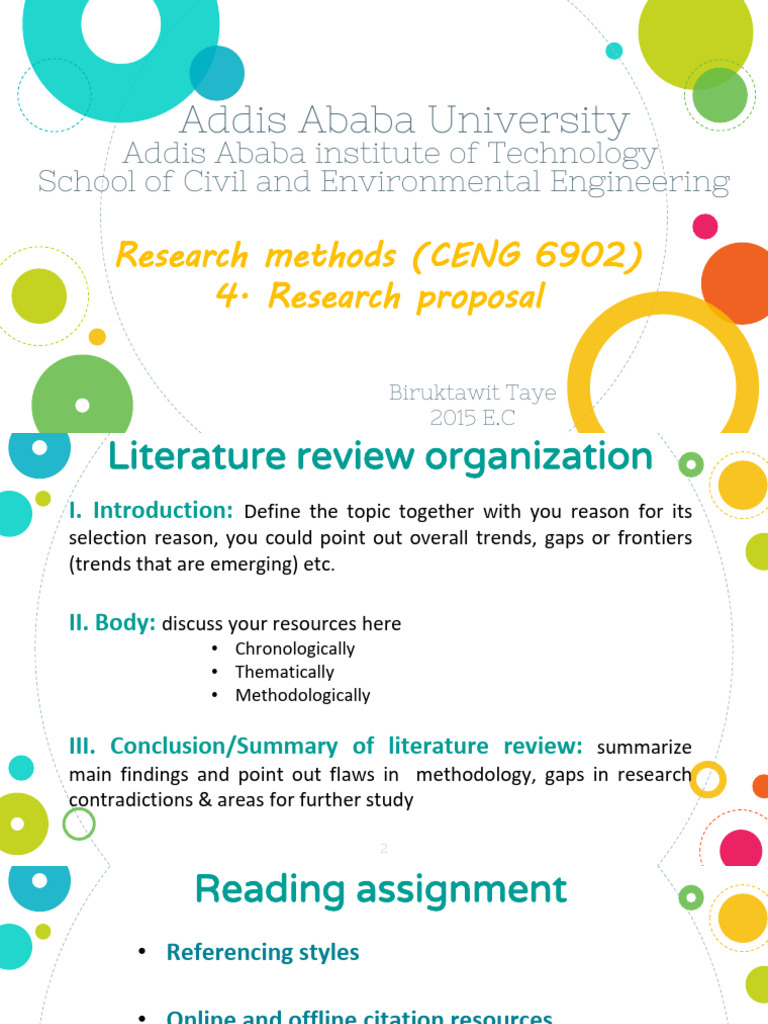 Addis Ababa University
Addis Ababa institute of Technology
School of Civil and Environmental Engineering

Research methods (CENG 6902)
4. Research proposal

Biruktawit Taye
2015 E.C

Literature review organization

I. Introduction: Define the topic together with you reason for its selection reason, you could point out overall trends, gaps or frontiers (trends that are emerging) etc.

II. Body: discuss your resources here
• Chronologically
• Thematically
• Methodologically

III. Conclusion/Summary of literature review: summarize main findings and point out flaws in methodology, gaps in research contradictions & areas for further study

2

Reading assignment

• Referencing styles

• Online and offline citation resources